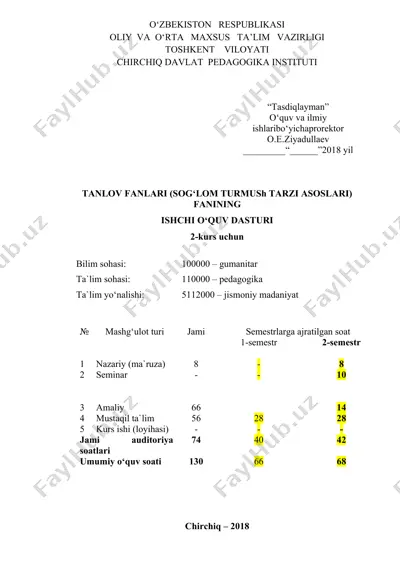 O‘ZBEKISTON RESPUBLIKASI
OLIY VA O‘RTA MAXSUS TA’LIM VAZIRLIGI
TOSHKENT VILOYATI
CHIRCHIQ DAVLAT PEDAGOGIKA INSTITUTI

“Tasdiqlayman”
O‘quv va ilmiy
ishlaribo‘yichaprorektor
O.E.Ziyadullaev
_________“______”2018 yil

TANLOV FANLARI (SOG‘LOM TURMUSh TARZI ASOSLARI) FANINING
ISHCHI O‘QUV DASTURI
2-kurs uchun

Bilim sohasi: 100000 – gumanitar
Ta`lim sohasi: 110000 – pedagogika
Ta`lim yo‘nalishi: 5112000 – jismoniy madaniyat

| № | Mashg‘ulot turi | Jami | Semestrlarga ajratilgan soat 1-semestr | 2-semestr |
|---|---|---|---|---|
| 1 | Nazariy (ma`ruza) | 8 | - | 8 |
| 2 | Seminar | - | - | 10 |
| 3 | Amaliy | 66 | | 14 |
| 4 | Mustaqil ta`lim | 56 | 28 | 28 |
| 5 | Kurs ishi (loyihasi) | - | - | - |
| | Jami auditoriya soatlari | 74 | 40 | 42 |
| | Umumiy o‘quv soati | 130 | 66 | 68 |

Chirchiq – 2018

FaylHub.uz